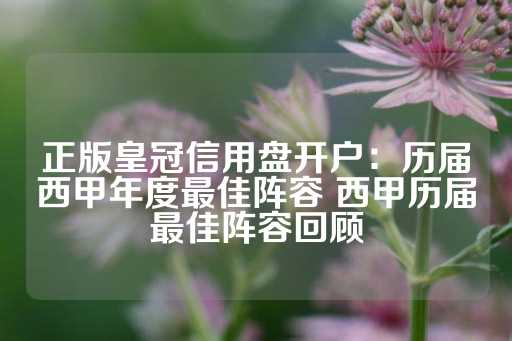 正版皇冠信用盘开户：历届西甲年度最佳阵容 西甲历届最佳阵容回顾